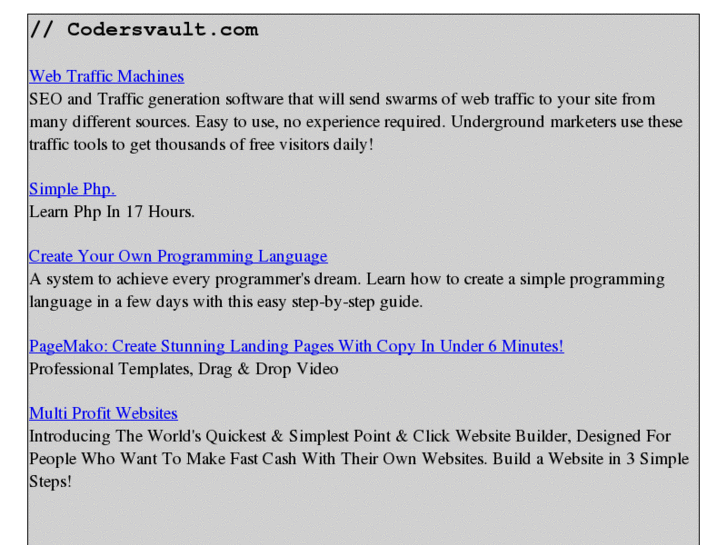 // Codersvault.com

Web Traffic Machines
SEO and Traffic generation software that will send swarms of web traffic to your site from many different sources. Easy to use, no experience required. Underground marketers use these traffic tools to get thousands of free visitors daily!

Simple Php.
Learn Php In 17 Hours.

Create Your Own Programming Language
A system to achieve every programmer's dream. Learn how to create a simple programming language in a few days with this easy step-by-step guide.

PageMako: Create Stunning Landing Pages With Copy In Under 6 Minutes!
Professional Templates, Drag & Drop Video

Multi Profit Websites
Introducing The World's Quickest & Simplest Point & Click Website Builder, Designed For People Who Want To Make Fast Cash With Their Own Websites. Build a Website in 3 Simple Steps!